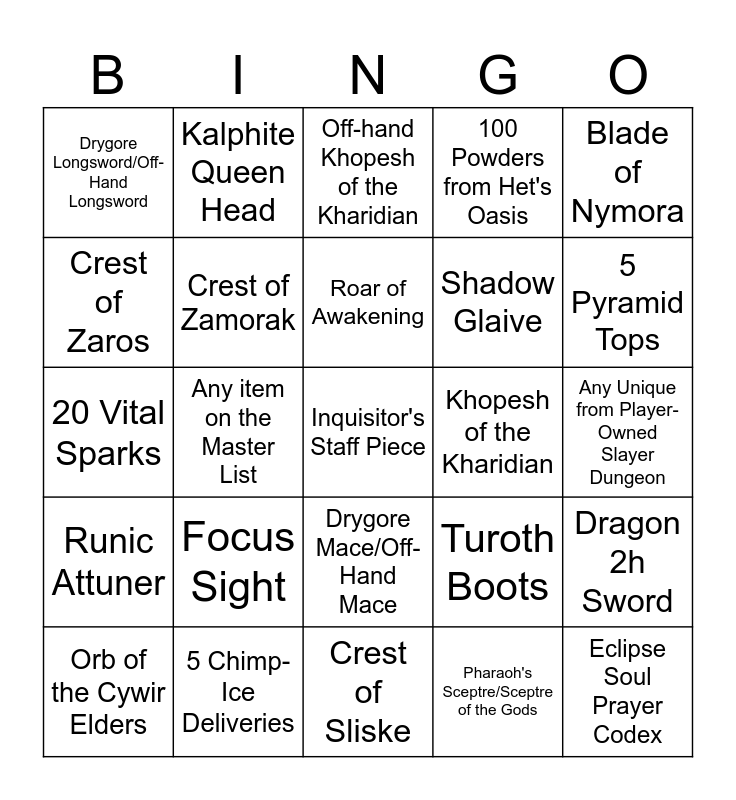 | B | I | N | G | O |
|---|---|---|---|---|
| Drygore Longsword/Off-Hand Longsword | Kalphite Queen Head | Off-hand Khopesh of the Kharidian | 100 Powders from Het's Oasis | Blade of Nymora |
| Crest of Zaros | Crest of Zamorak | Roar of Awakening | Shadow Glaive | 5 Pyramid Tops |
| 20 Vital Sparks | Any item on the Master List | Inquisitor's Staff Piece | Khopesh of the Kharidian | Any Unique from Player-Owned Slayer Dungeon |
| Runic Attuner | Focus Sight | Drygore Mace/Off-Hand Mace | Turoth Boots | Dragon 2h Sword |
| Orb of the Cywir Elders | 5 Chimp-Ice Deliveries | Crest of Sliske | Pharaoh's Sceptre/Sceptre of the Gods | Eclipse Soul Prayer Codex |